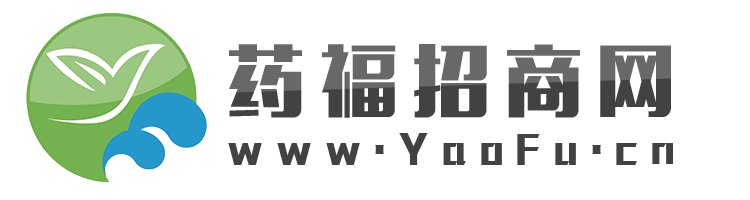 药福招商网
www·YaoFu·cn